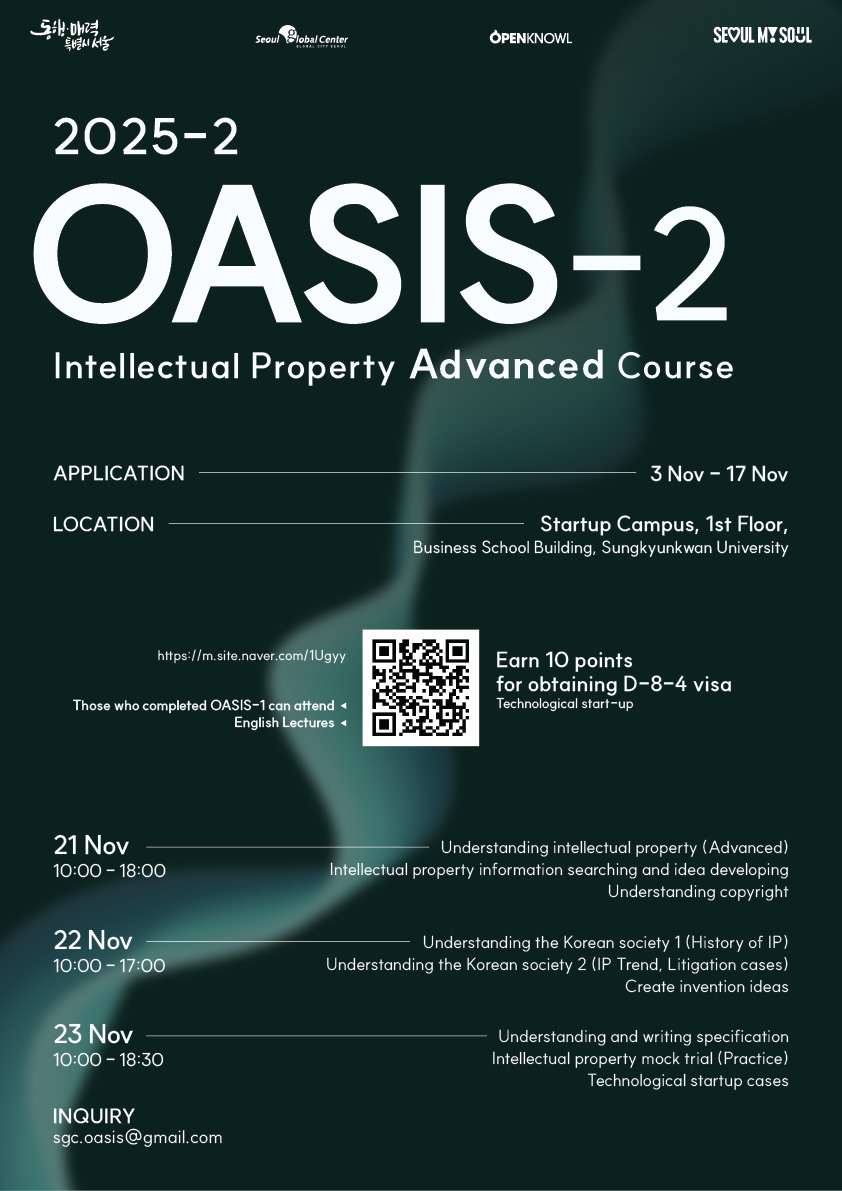 동행·매력 특별시 서울

Seoul Global Center GLOBAL CITY SEOUL

OPENKNOWL

SEOUL MY SOUL

2025-2

OASIS-2

Intellectual Property Advanced Course

APPLICATION 3 Nov - 17 Nov

LOCATION Startup Campus, 1st Floor, Business School Building, Sungkyunkwan University

https://m.site.naver.com/1Ugyy

Those who completed OASIS-1 can attend ◂
English Lectures ◂

Earn 10 points for obtaining D-8-4 visa
Technological start-up

21 Nov
10:00 - 18:00
Understanding intellectual property (Advanced)
Intellectual property information searching and idea developing
Understanding copyright

22 Nov
10:00 - 17:00
Understanding the Korean society 1 (History of IP)
Understanding the Korean society 2 (IP Trend, Litigation cases)
Create invention ideas

23 Nov
10:00 - 18:30
Understanding and writing specification
Intellectual property mock trial (Practice)
Technological startup cases

INQUIRY
sgc.oasis@gmail.com